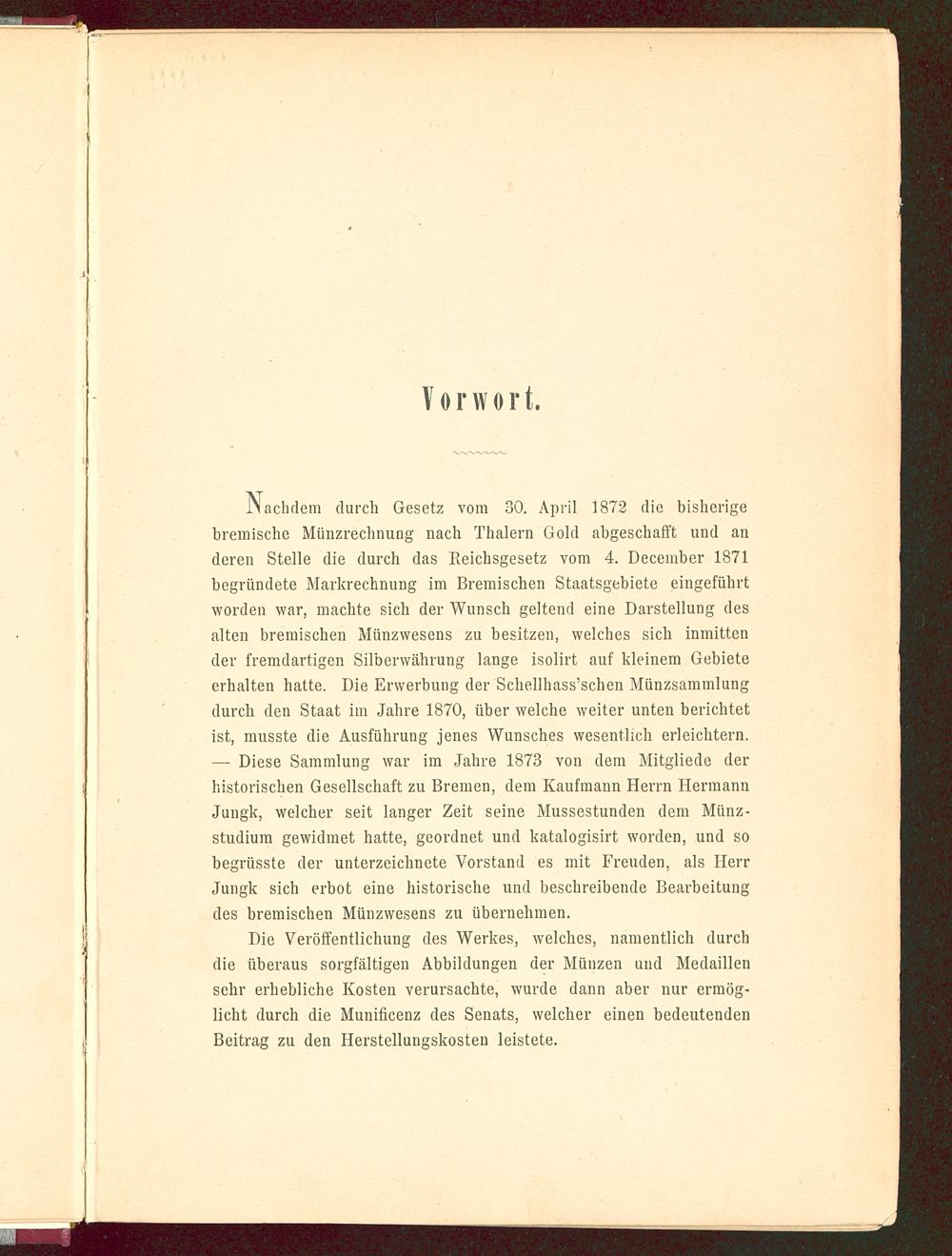 Vorwort.

Nachdem durch Gesetz vom 30. April 1872 die bisherige bremische Münzrechnung nach Thalern Gold abgeschafft und an deren Stelle die durch das Reichsgesetz vom 4. December 1871 begründete Markrechnung im Bremischen Staatsgebiete eingeführt worden war, machte sich der Wunsch geltend eine Darstellung des alten bremischen Münzwesens zu besitzen, welches sich inmitten der fremdartigen Silberwährung lange isolirt auf kleinem Gebiete erhalten hatte. Die Erwerbung der Schellhass'schen Münzsammlung durch den Staat im Jahre 1870, über welche weiter unten berichtet ist, musste die Ausführung jenes Wunsches wesentlich erleichtern. — Diese Sammlung war im Jahre 1873 von dem Mitgliede der historischen Gesellschaft zu Bremen, dem Kaufmann Herrn Hermann Jungk, welcher seit langer Zeit seine Mussestunden dem Münzstudium gewidmet hatte, geordnet und katalogisirt worden, und so begrüsste der unterzeichnete Vorstand es mit Freuden, als Herr Jungk sich erbot eine historische und beschreibende Bearbeitung des bremischen Münzwesens zu übernehmen.

Die Veröffentlichung des Werkes, welches, namentlich durch die überaus sorgfältigen Abbildungen der Münzen und Medaillen sehr erhebliche Kosten verursachte, wurde dann aber nur ermöglicht durch die Munificenz des Senats, welcher einen bedeutenden Beitrag zu den Herstellungskosten leistete.